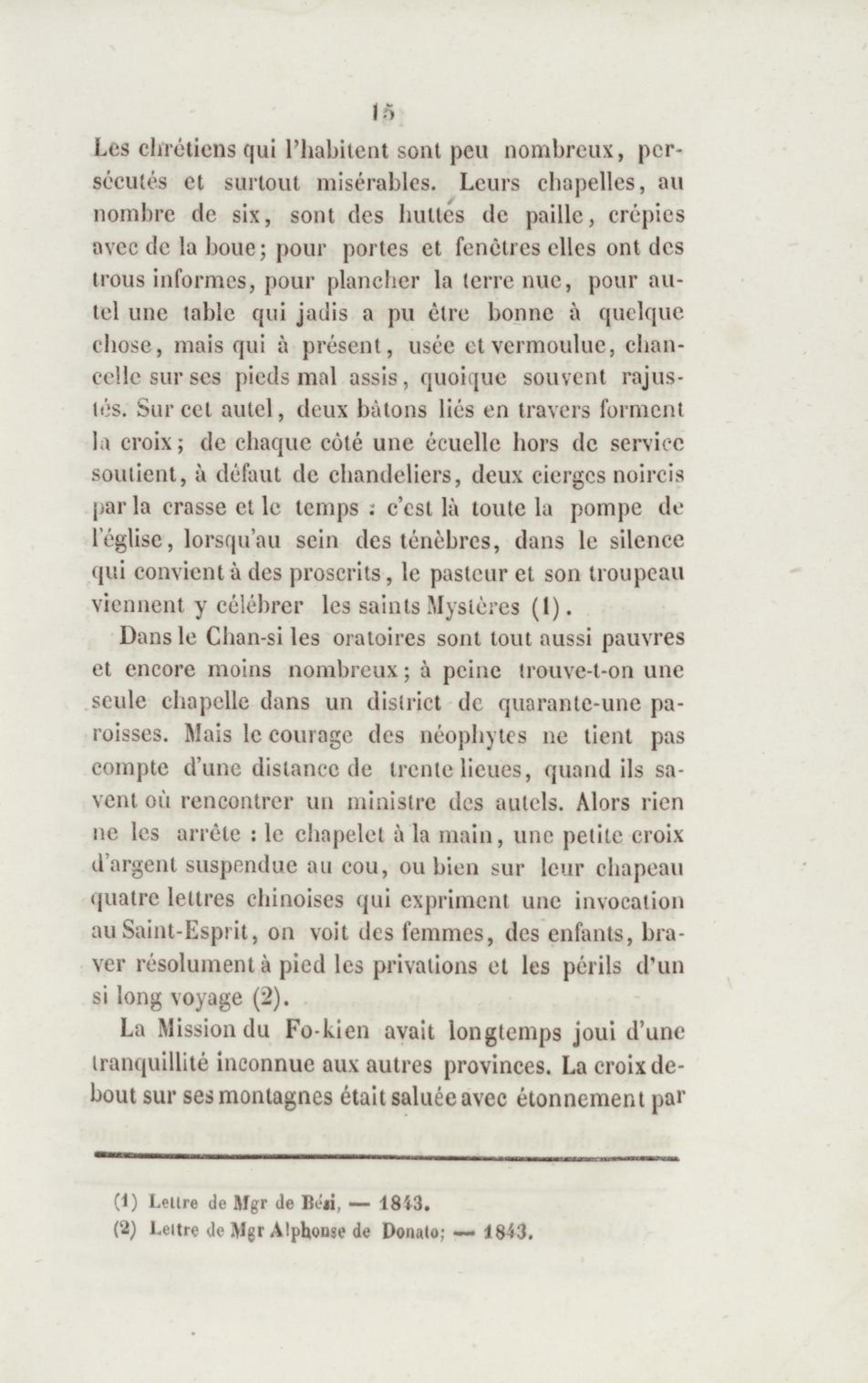 15

Les chrétiens qui l'habitent sont peu nombreux, persécutés et surtout misérables. Leurs chapelles, au nombre de six, sont des huttes de paille, crépies avec de la boue; pour portes et fenêtres elles ont des trous informes, pour plancher la terre nue, pour autel une table qui jadis a pu être bonne à quelque chose, mais qui à présent, usée et vermoulue, chancelle sur ses pieds mal assis, quoique souvent rajustés. Sur cet autel, deux bâtons liés en travers forment la croix; de chaque côté une écuelle hors de service soutient, à défaut de chandeliers, deux cierges noircis par la crasse et le temps : c'est là toute la pompe de l'église, lorsqu'au sein des ténèbres, dans le silence qui convient à des proscrits, le pasteur et son troupeau viennent y célébrer les saints Mystères (1).

Dans le Chan-si les oratoires sont tout aussi pauvres et encore moins nombreux; à peine trouve-t-on une seule chapelle dans un district de quarante-une paroisses. Mais le courage des néophytes ne tient pas compte d'une distance de trente lieues, quand ils savent où rencontrer un ministre des autels. Alors rien ne les arrête : le chapelet à la main, une petite croix d'argent suspendue au cou, ou bien sur leur chapeau quatre lettres chinoises qui expriment une invocation au Saint-Esprit, on voit des femmes, des enfants, braver résolument à pied les privations et les périls d'un si long voyage (2).

La Mission du Fo-kien avait longtemps joui d'une tranquillité inconnue aux autres provinces. La croix debout sur ses montagnes était saluée avec étonnement par

(1) Lettre de Mgr de Bési, — 1843.
(2) Lettre de Mgr Alphonse de Donato; — 1843.